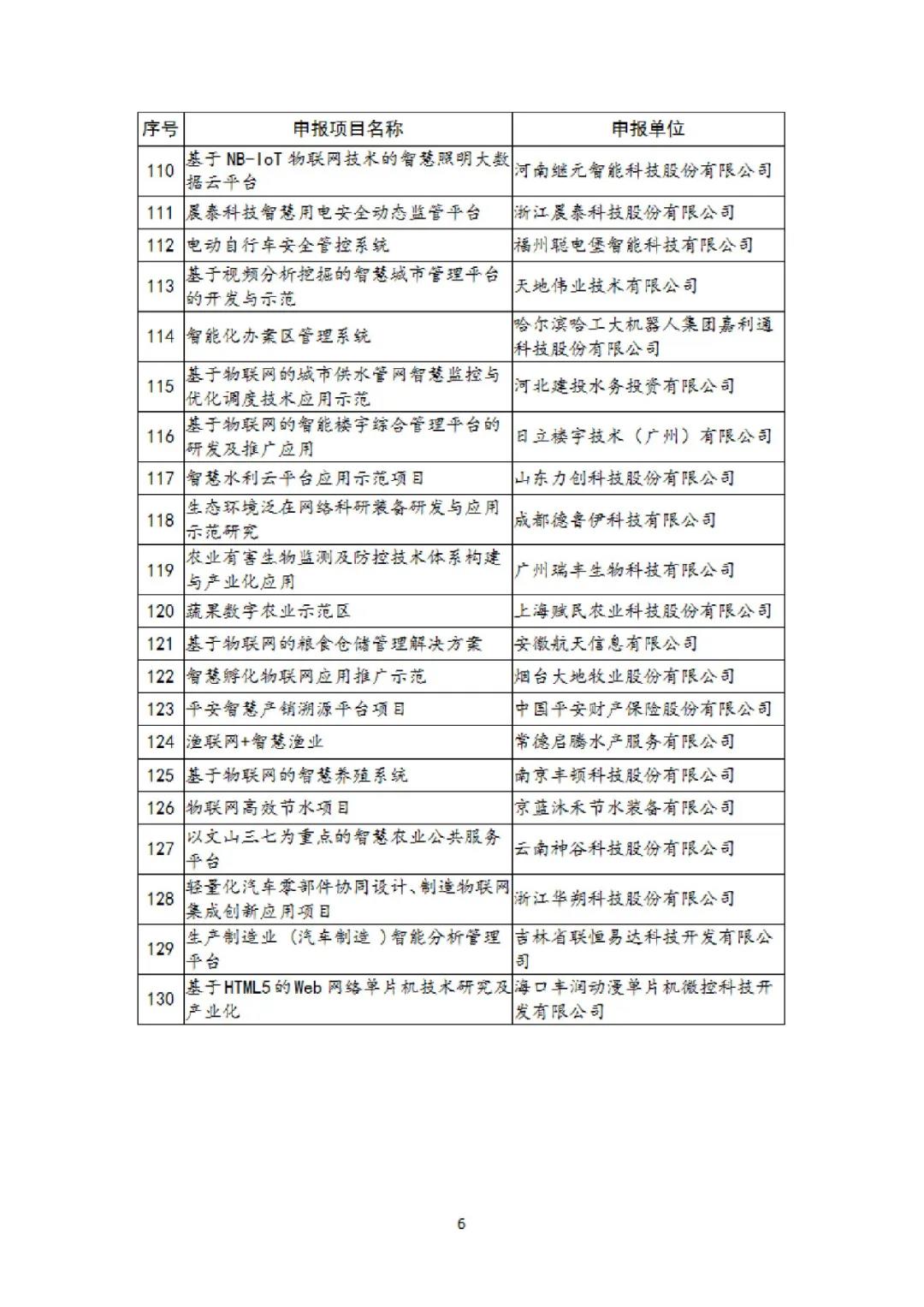 | 序号 | 申报项目名称 | 申报单位 |
|---|---|---|
| 110 | 基于 NB-IoT 物联网技术的智慧照明大数据云平台 | 河南继元智能科技股份有限公司 |
| 111 | 晨泰科技智慧用电安全动态监管平台 | 浙江晨泰科技股份有限公司 |
| 112 | 电动自行车安全管控系统 | 福州聪电堡智能科技有限公司 |
| 113 | 基于视频分析挖掘的智慧城市管理平台的开发与示范 | 天地伟业技术有限公司 |
| 114 | 智能化办案区管理系统 | 哈尔滨哈工大机器人集团嘉利通科技股份有限公司 |
| 115 | 基于物联网的城市供水管网智慧监控与优化调度技术应用示范 | 河北建投水务投资有限公司 |
| 116 | 基于物联网的智能楼宇综合管理平台的研发及推广应用 | 日立楼宇技术（广州）有限公司 |
| 117 | 智慧水利云平台应用示范项目 | 山东力创科技股份有限公司 |
| 118 | 生态环境泛在网络科研装备研发与应用示范研究 | 成都德鲁伊科技有限公司 |
| 119 | 农业有害生物监测及防控技术体系构建与产业化应用 | 广州瑞丰生物科技有限公司 |
| 120 | 蔬果数字农业示范区 | 上海赋民农业科技股份有限公司 |
| 121 | 基于物联网的粮食仓储管理解决方案 | 安徽航天信息有限公司 |
| 122 | 智慧孵化物联网应用推广示范 | 烟台大地牧业股份有限公司 |
| 123 | 平安智慧产销溯源平台项目 | 中国平安财产保险股份有限公司 |
| 124 | 渔联网+智慧渔业 | 常德启腾水产服务有限公司 |
| 125 | 基于物联网的智慧养殖系统 | 南京丰顿科技股份有限公司 |
| 126 | 物联网高效节水项目 | 京蓝沐禾节水装备有限公司 |
| 127 | 以文山三七为重点的智慧农业公共服务平台 | 云南神谷科技股份有限公司 |
| 128 | 轻量化汽车零部件协同设计、制造物联网集成创新应用项目 | 浙江华朔科技股份有限公司 |
| 129 | 生产制造业（汽车制造）智能分析管理平台 | 吉林省联恒易达科技开发有限公司 |
| 130 | 基于HTML5的Web网络单片机技术研究及产业化 | 海口丰润动漫单片机微控科技开发有限公司 |

6